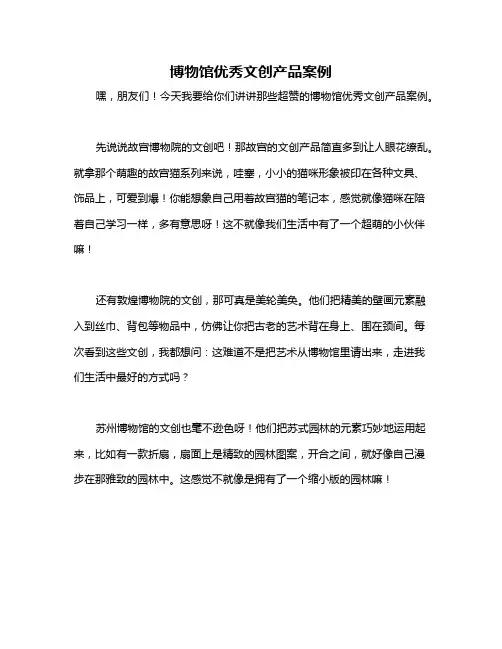 博物馆优秀文创产品案例

嘿，朋友们！今天我要给你们讲讲那些超赞的博物馆优秀文创产品案例。

先说说故宫博物院的文创吧！那故宫的文创产品简直多到让人眼花缭乱。就拿那个萌趣的故宫猫系列来说，哇塞，小小的猫咪形象被印在各种文具、饰品上，可爱到爆！你能想象自己用着故宫猫的笔记本，感觉就像猫咪在陪着自己学习一样，多有意思呀！这不就像我们生活中有了一个超萌的小伙伴嘛！

还有敦煌博物院的文创，那可真是美轮美奂。他们把精美的壁画元素融入到丝巾、背包等物品中，仿佛让你把古老的艺术背在身上、围在颈间。每次看到这些文创，我都想问：这难道不是把艺术从博物馆里请出来，走进我们生活中最好的方式吗？

苏州博物馆的文创也毫不逊色呀！他们把苏式园林的元素巧妙地运用起来，比如有一款折扇，扇面上是精致的园林图案，开合之间，就好像自己漫步在那雅致的园林中。这感觉不就像是拥有了一个缩小版的园林嘛！